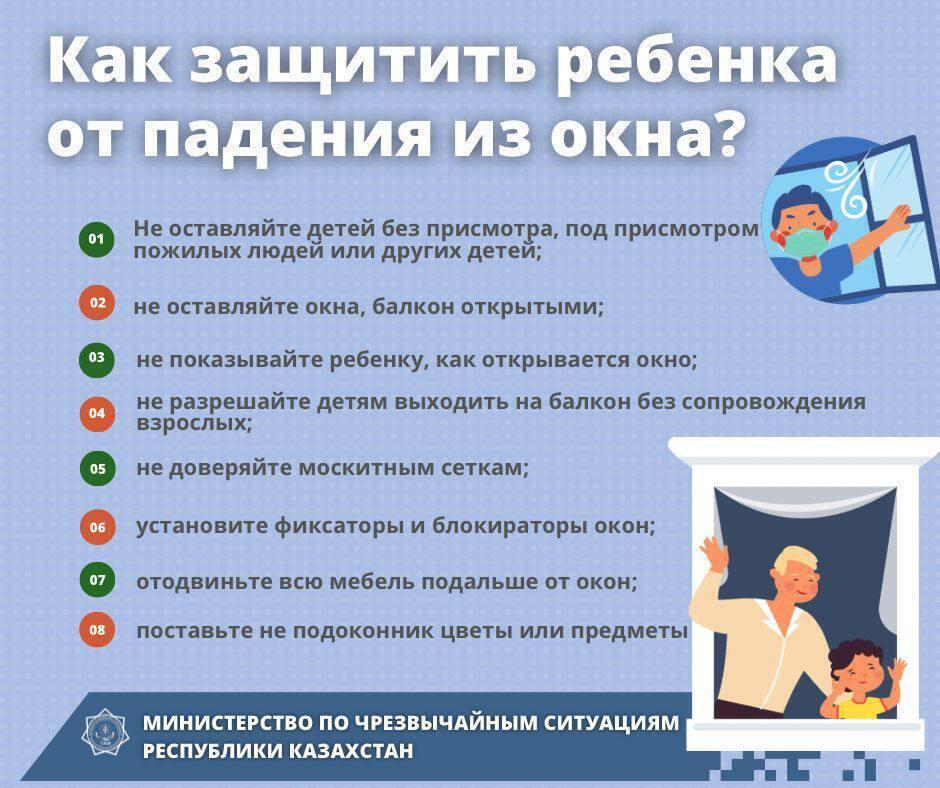 Как защитить ребенка от падения из окна?

01 Не оставляйте детей без присмотра, под присмотром пожилых людей или других детей;

02 не оставляйте окна, балкон открытыми;

03 не показывайте ребенку, как открывается окно;

04 не разрешайте детям выходить на балкон без сопровождения взрослых;

05 не доверяйте москитным сеткам;

06 установите фиксаторы и блокираторы окон;

07 отодвиньте всю мебель подальше от окон;

08 поставьте не подоконник цветы или предметы

МИНИСТЕРСТВО ПО ЧРЕЗВЫЧАЙНЫМ СИТУАЦИЯМ
РЕСПУБЛИКИ КАЗАХСТАН